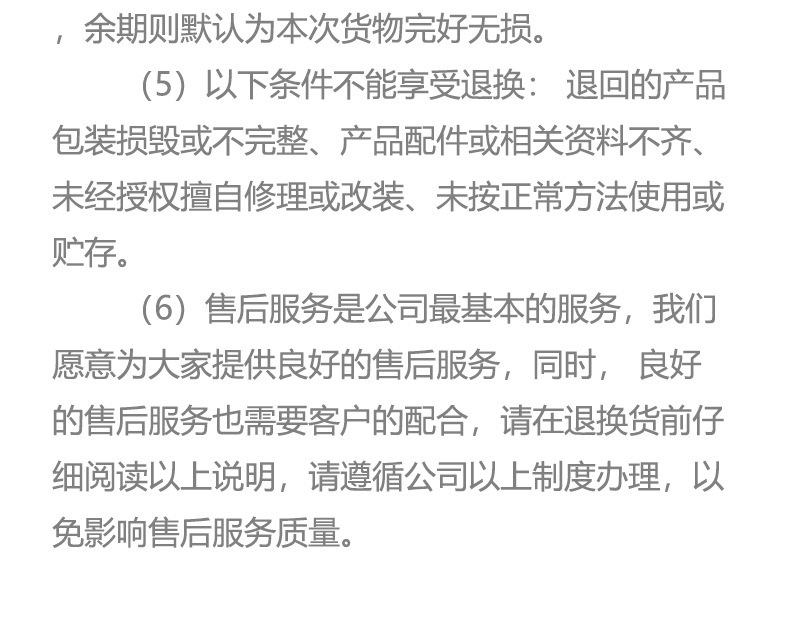 ，余期则默认为本次货物完好无损。

（5）以下条件不能享受退换：退回的产品包装损毁或不完整、产品配件或相关资料不齐、未经授权擅自修理或改装、未按正常方法使用或贮存。

（6）售后服务是公司最基本的服务，我们愿意为大家提供良好的售后服务，同时，良好的售后服务也需要客户的配合，请在退换货前仔细阅读以上说明，请遵循公司以上制度办理，以免影响售后服务质量。